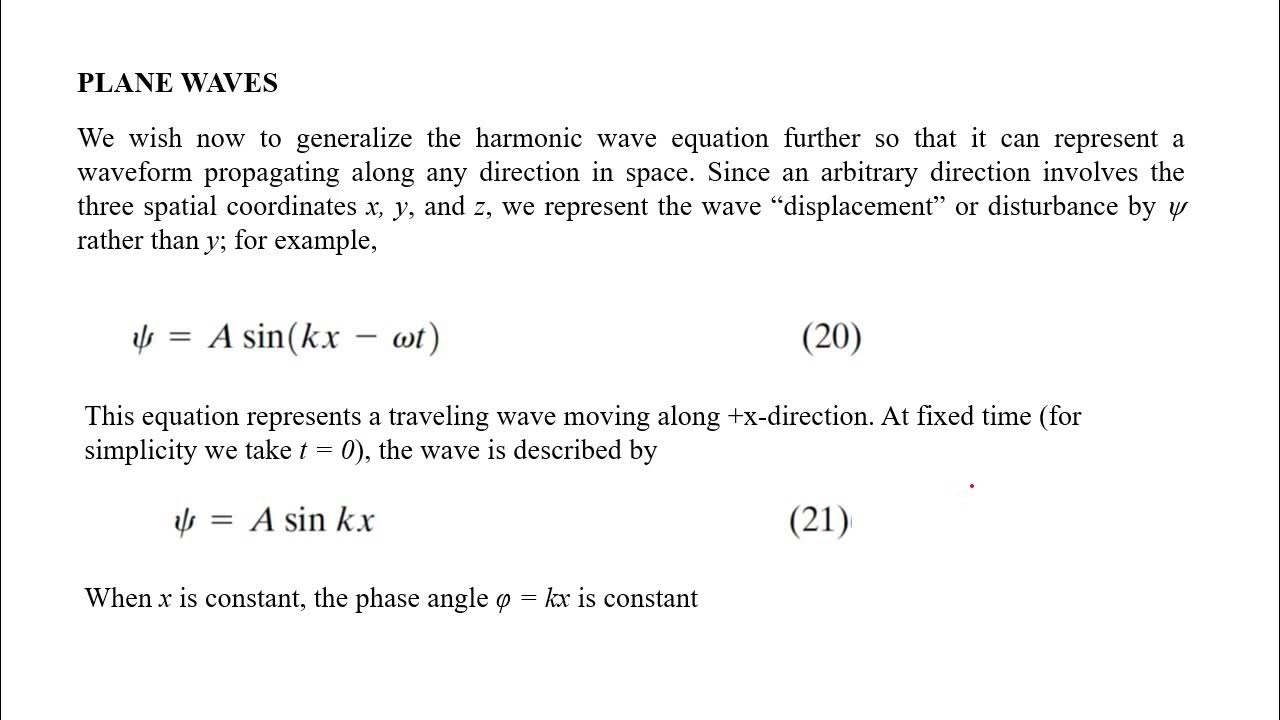 PLANE WAVES

We wish now to generalize the harmonic wave equation further so that it can represent a waveform propagating along any direction in space. Since an arbitrary direction involves the three spatial coordinates x, y, and z, we represent the wave "displacement" or disturbance by $\psi$ rather than y; for example,

$\psi = A \sin(kx - \omega t)$ (20)

This equation represents a traveling wave moving along +x-direction. At fixed time (for simplicity we take $t = 0$), the wave is described by

$\psi = A \sin kx$ (21)

When x is constant, the phase angle $\varphi = kx$ is constant